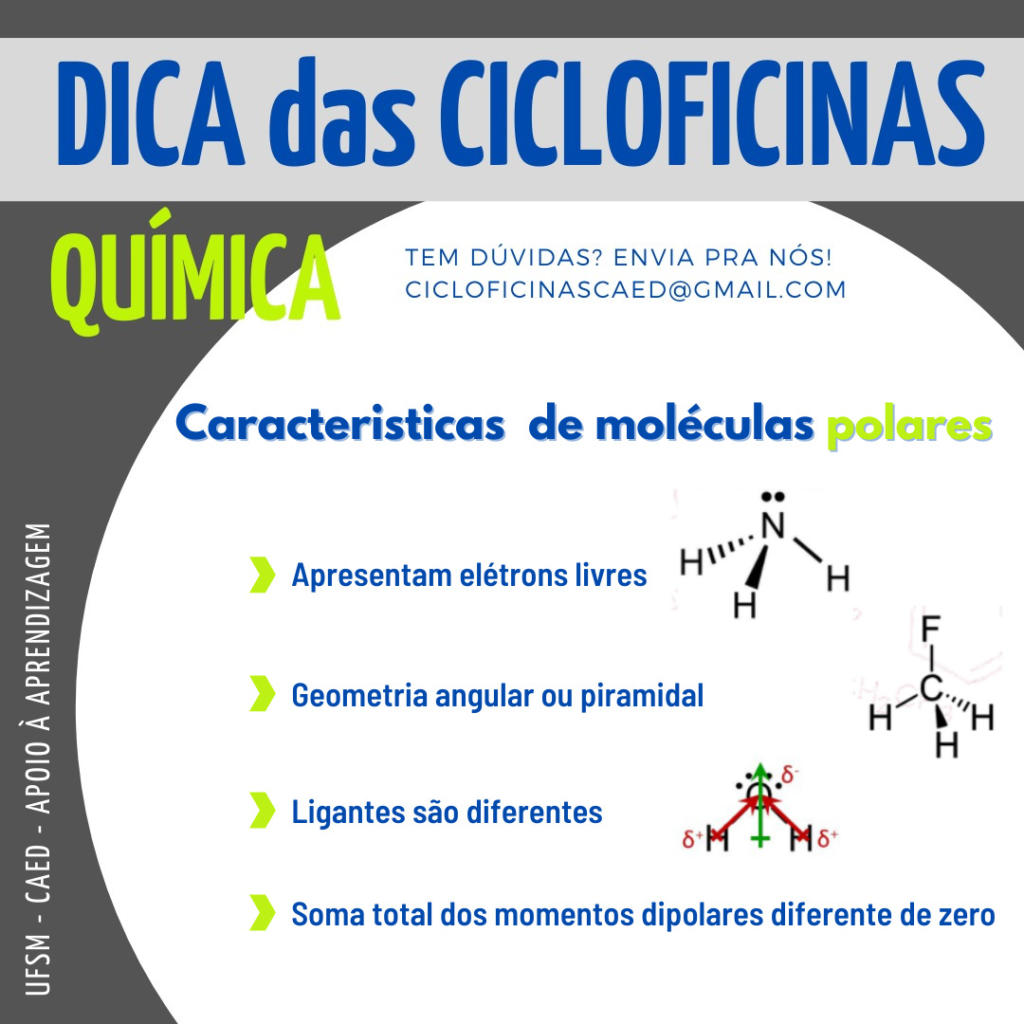 DICA das CICLOFICINAS

QUÍMICA

TEM DÚVIDAS? ENVIA PRA NÓS!
CICLOFICINASCAED@GMAIL.COM

Caracteristicas de moléculas polares

Apresentam elétrons livres

N
H H
H

Geometria angular ou piramidal

F
C
H H
H

Ligantes são diferentes

$\delta^-$
$\delta^+$ H H $\delta^+$

Soma total dos momentos dipolares diferente de zero

UFSM - CAED - APOIO À APRENDIZAGEM